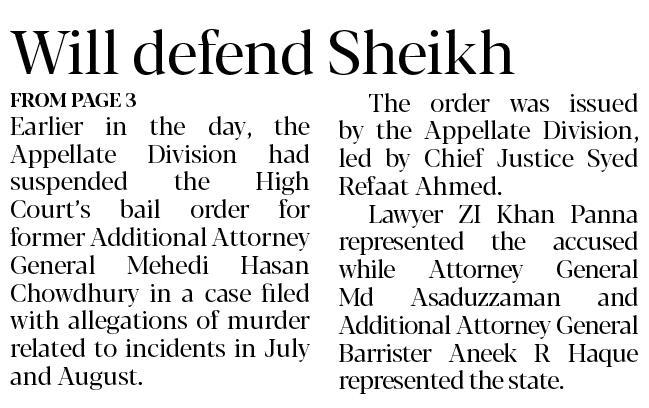 Will defend Sheikh

FROM PAGE 3

Earlier in the day, the Appellate Division had suspended the High Court's bail order for former Additional Attorney General Mehedi Hasan Chowdhury in a case filed with allegations of murder related to incidents in July and August.

The order was issued by the Appellate Division, led by Chief Justice Syed Refaat Ahmed.

Lawyer ZI Khan Panna represented the accused while Attorney General Md Asaduzzaman and Additional Attorney General Barrister Aneek R Haque represented the state.